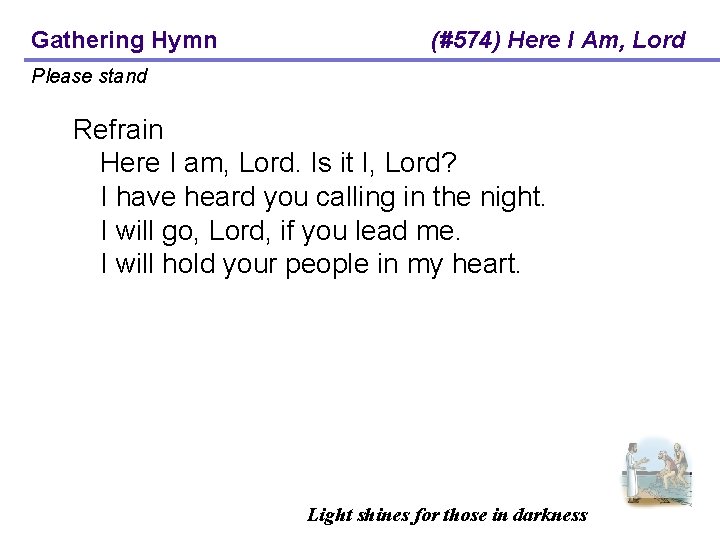 Gathering Hymn

(#574) Here I Am, Lord

Please stand

Refrain
Here I am, Lord. Is it I, Lord?
I have heard you calling in the night.
I will go, Lord, if you lead me.
I will hold your people in my heart.

Light shines for those in darkness